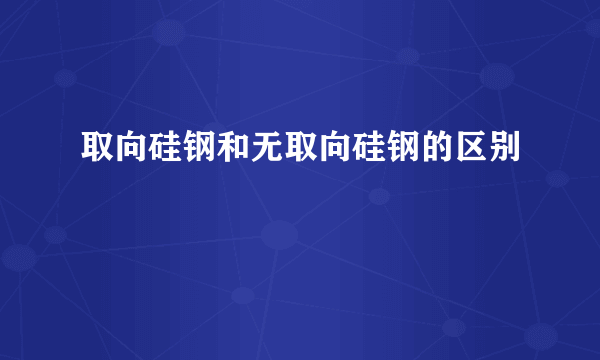 取向硅钢和无取向硅钢的区别